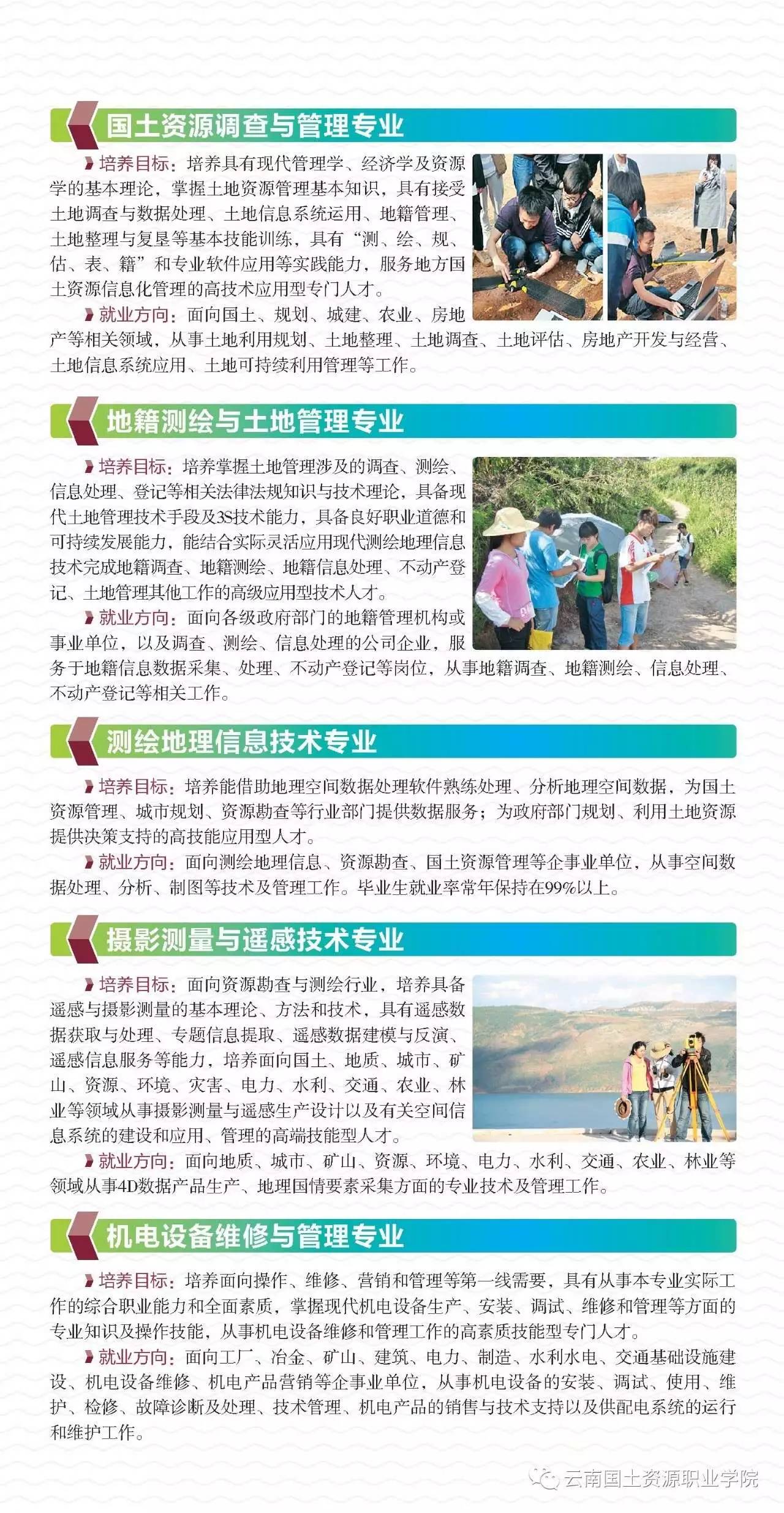 国土资源调查与管理专业

培养目标：培养具有现代管理学、经济学及资源学的基本理论，掌握土地资源管理基本知识，具有接受土地调查与数据处理、土地信息系统运用、地籍管理、土地整理与复垦等基本技能训练，具有“测、绘、规、估、表、籍”和专业软件应用等实践能力，服务地方国土资源信息化管理的高技术应用型专门人才。

就业方向：面向国土、规划、城建、农业、房地产等相关领域，从事土地利用规划、土地整理、土地调查、土地评估、房地产开发与经营、土地信息系统应用、土地可持续利用管理等工作。

地籍测绘与土地管理专业

培养目标：培养掌握土地管理涉及的调查、测绘、信息处理、登记等相关法律法规知识与技术理论，具备现代土地管理技术手段及3S技术能力，具备良好职业道德和可持续发展能力，能结合实际灵活应用现代测绘地理信息技术完成地籍调查、地籍测绘、地籍信息处理、不动产登记、土地管理其他工作的高级应用型技术人才。

就业方向：面向各级政府部门的地籍管理机构或事业单位，以及调查、测绘、信息处理的公司企业，服务于地籍信息数据采集、处理、不动产登记等岗位，从事地籍调查、地籍测绘、信息处理、不动产登记等相关工作。

测绘地理信息技术专业

培养目标：培养能借助地理空间数据处理软件熟练处理、分析地理空间数据，为国土资源管理、城市规划、资源勘查等行业部门提供数据服务；为政府部门规划、利用土地资源提供决策支持的高技能应用型人才。

就业方向：面向测绘地理信息、资源勘查、国土资源管理等企事业单位，从事空间数据处理、分析、制图等技术及管理工作。毕业生就业率常年保持在99%以上。

摄影测量与遥感技术专业

培养目标：面向资源勘查与测绘行业，培养具备遥感与摄影测量的基本理论、方法和技术，具有遥感数据获取与处理、专题信息提取、遥感数据建模与反演、遥感信息服务等能力，培养面向国土、地质、城市、矿山、资源、环境、灾害、电力、水利、交通、农业、林业等领域从事摄影测量与遥感生产设计以及有关空间信息系统的建设和应用、管理的高端技能型人才。

就业方向：面向地质、城市、矿山、资源、环境、电力、水利、交通、农业、林业等领域从事4D数据产品生产、地理国情要素采集方面的专业技术及管理工作。

机电设备维修与管理专业

培养目标：培养面向操作、维修、营销和管理等第一线需要，具有从事本专业实际工作的综合职业能力和全面素质，掌握现代机电设备生产、安装、调试、维修和管理等方面的专业知识及操作技能，从事机电设备维修和管理工作的高素质技能型专门人才。

就业方向：面向工厂、冶金、矿山、建筑、电力、制造、水利水电、交通基础设施建设、机电设备维修、机电产品营销等企事业单位，从事机电设备的安装、调试、使用、维护、检修、故障诊断及处理、技术管理、机电产品的销售与技术支持以及供配电系统的运行和维护工作。

云南国土资源职业学院